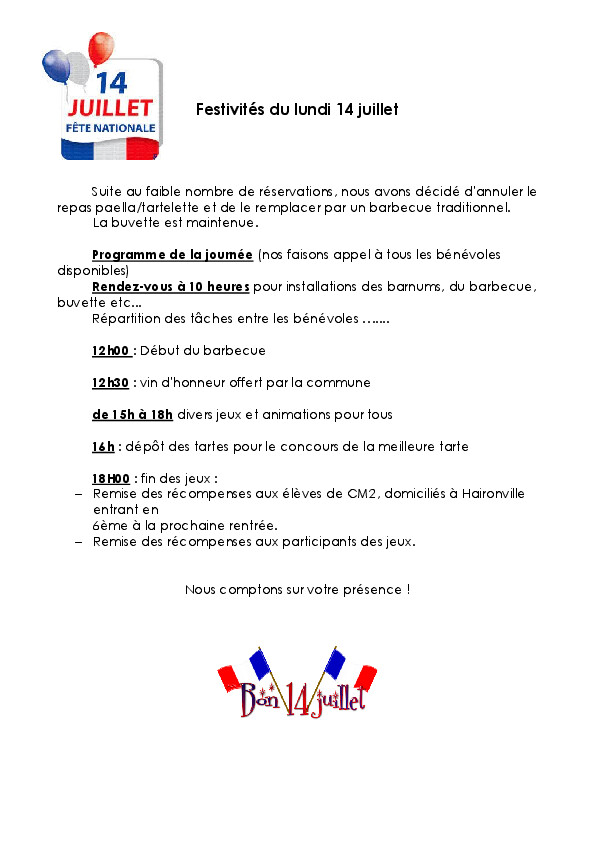 14
JUILLET
FÊTE NATIONALE

Festivités du lundi 14 juillet

Suite au faible nombre de réservations, nous avons décidé d'annuler le repas paella/tartelette et de le remplacer par un barbecue traditionnel.
La buvette est maintenue.

Programme de la journée (nos faisons appel à tous les bénévoles disponibles)
Rendez-vous à 10 heures pour installations des barnums, du barbecue, buvette etc...
Répartition des tâches entre les bénévoles .......

12h00 : Début du barbecue

12h30 : vin d'honneur offert par la commune

de 15h à 18h divers jeux et animations pour tous

16h : dépôt des tartes pour le concours de la meilleure tarte

18H00 : fin des jeux :
– Remise des récompenses aux élèves de CM2, domiciliés à Haironville entrant en
6ème à la prochaine rentrée.
– Remise des récompenses aux participants des jeux.

Nous comptons sur votre présence !

Bon 14 juillet